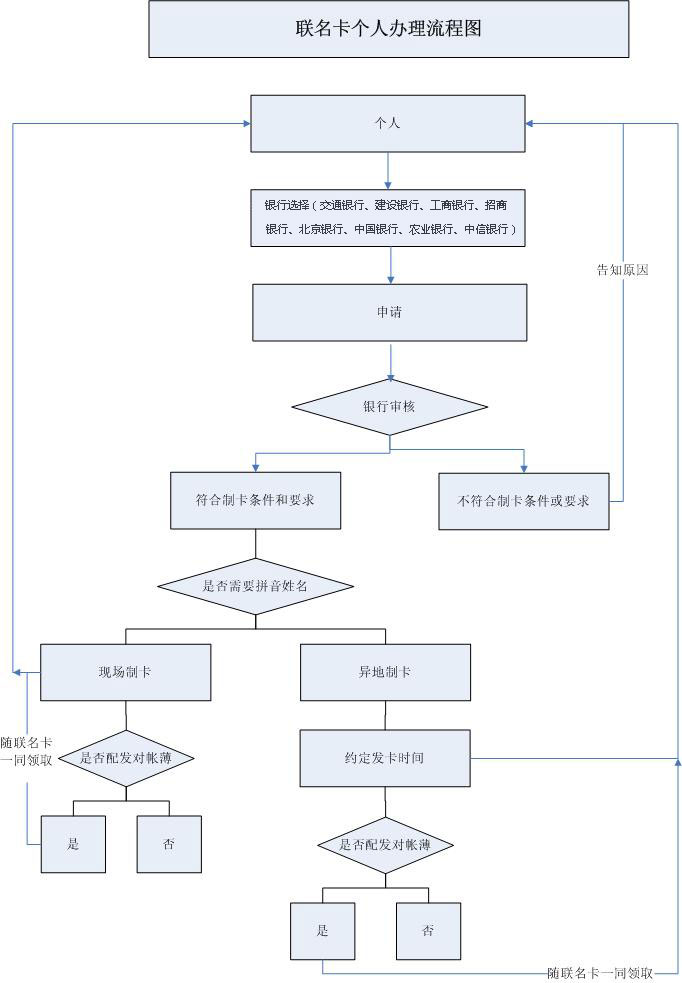 联名卡个人办理流程图

个人

银行选择（交通银行、建设银行、工商银行、招商银行、北京银行、中国银行、农业银行、中信银行）

告知原因

申请

银行审核

符合制卡条件和要求

不符合制卡条件或要求

是否需要拼音姓名

现场制卡

异地制卡

随联名卡一同领取

是否配发对帐薄

约定发卡时间

是

否

是否配发对帐薄

是

否

随联名卡一同领取